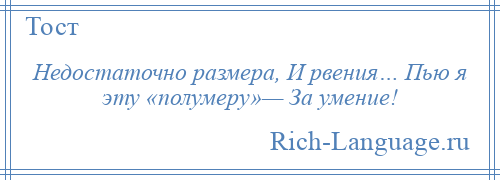 Тост

Недостаточно размера, И рвения… Пью я эту «полумеру»— За умение!

Rich-Language.ru